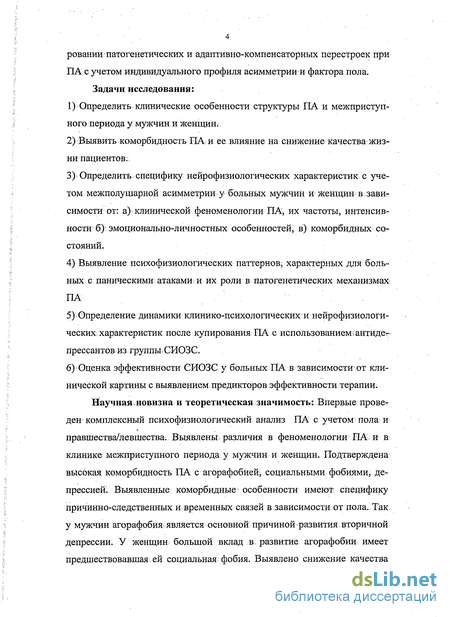 4

ровании патогенетических и адаптивно-компенсаторных перестроек при ПА с учетом индивидуального профиля асимметрии и фактора пола.

Задачи исследования:

1) Определить клинические особенности структуры ПА и межприступного периода у мужчин и женщин.

2) Выявить коморбидность ПА и ее влияние на снижение качества жизни пациентов.

3) Определить специфику нейрофизиологических характеристик с учетом межполушарной асимметрии у больных мужчин и женщин в зависимости от: а) клинической феноменологии ПА, их частоты, интенсивности б) эмоционально-личностных особенностей, в) коморбидных состояний.

4) Выявление психофизиологических паттернов, характерных для больных с паническими атаками и их роли в патогенетических механизмах ПА

5) Определение динамики клинико-психологических и нейрофизиологических характеристик после купирования ПА с использованием антидепрессантов из группы СИОЗС.

6) Оценка эффективности СИОЗС у больных ПА в зависимости от клинической картины с выявлением предикторов эффективности терапии.

Научная новизна и теоретическая значимость: Впервые проведен комплексный психофизиологический анализ ПА с учетом пола и правшества/левшества. Выявлены различия в феноменологии ПА и в клинике межприступного периода у мужчин и женщин. Подтверждена высокая коморбидность ПА с агорафобией, социальными фобиями, депрессией. Выявленные коморбидные особенности имеют специфику причинно-следственных и временных связей в зависимости от пола. Так у мужчин агорафобия является основной причиной развития вторичной депрессии. У женщин большой вклад в развитие агорафобии имеет предшествовавшая ей социальная фобия. Выявлено снижение качества

dsLib.net
библиотека диссертаций